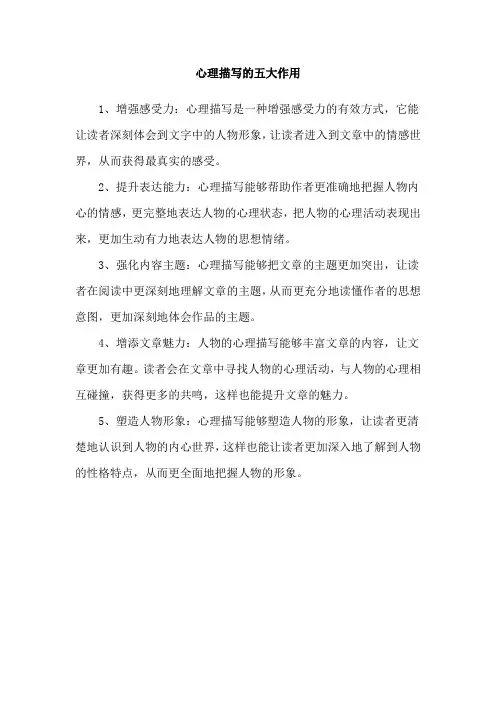 心理描写的五大作用

1、增强感受力：心理描写是一种增强感受力的有效方式，它能让读者深刻体会到文字中的人物形象，让读者进入到文章中的情感世界，从而获得最真实的感受。

2、提升表达能力：心理描写能够帮助作者更准确地把握人物内心的情感，更完整地表达人物的心理状态，把人物的心理活动表现出来，更加生动有力地表达人物的思想情绪。

3、强化内容主题：心理描写能够把文章的主题更加突出，让读者在阅读中更深刻地理解文章的主题，从而更充分地读懂作者的思想意图，更加深刻地体会作品的主题。

4、增添文章魅力：人物的心理描写能够丰富文章的内容，让文章更加有趣。读者会在文章中寻找人物的心理活动，与人物的心理相互碰撞，获得更多的共鸣，这样也能提升文章的魅力。

5、塑造人物形象：心理描写能够塑造人物的形象，让读者更清楚地认识到人物的内心世界，这样也能让读者更加深入地了解到人物的性格特点，从而更全面地把握人物的形象。